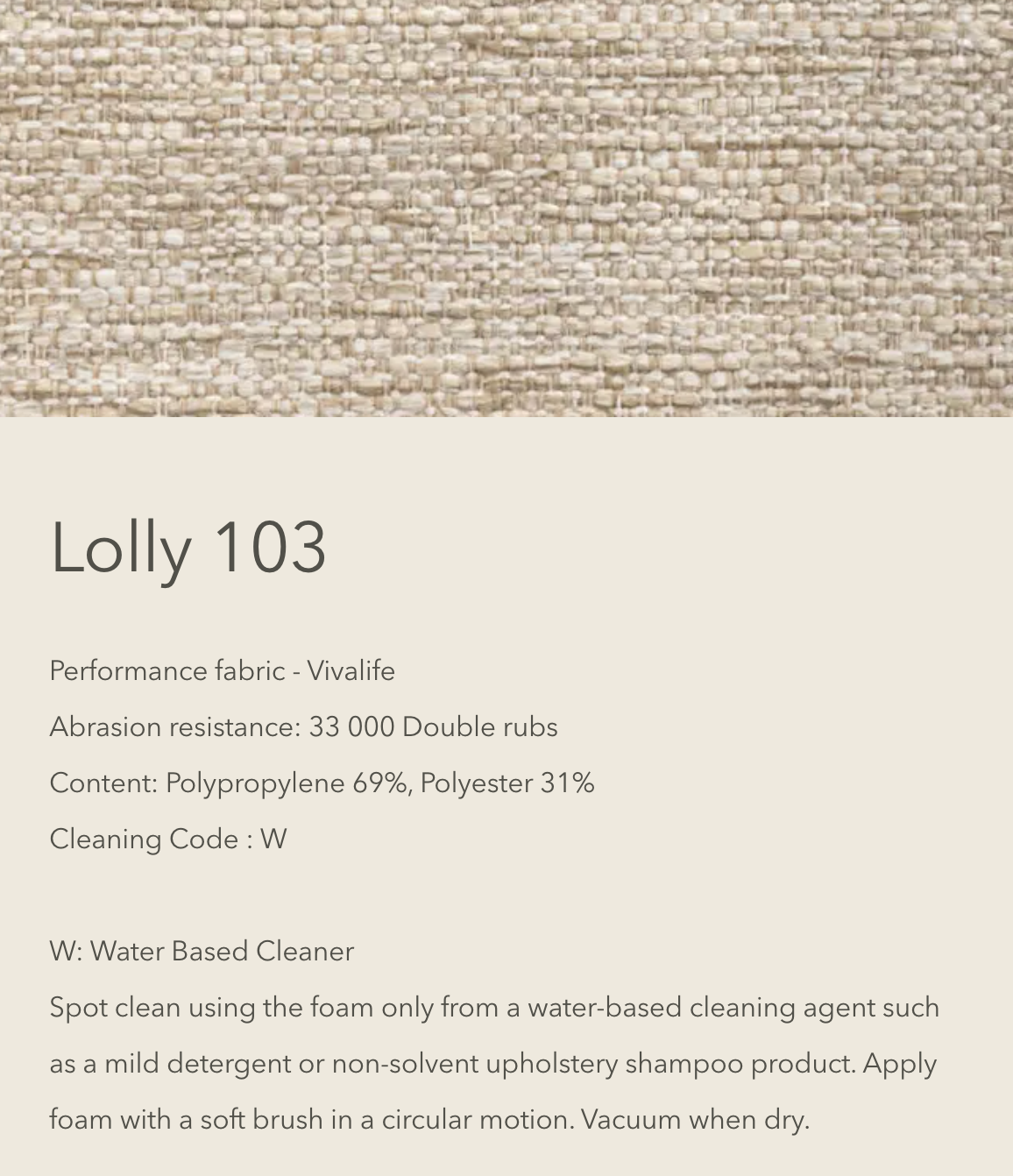 Lolly 103

Performance fabric - Vivalife

Abrasion resistance: 33 000 Double rubs

Content: Polypropylene 69%, Polyester 31%

Cleaning Code : W

W: Water Based Cleaner
Spot clean using the foam only from a water-based cleaning agent such as a mild detergent or non-solvent upholstery shampoo product. Apply foam with a soft brush in a circular motion. Vacuum when dry.